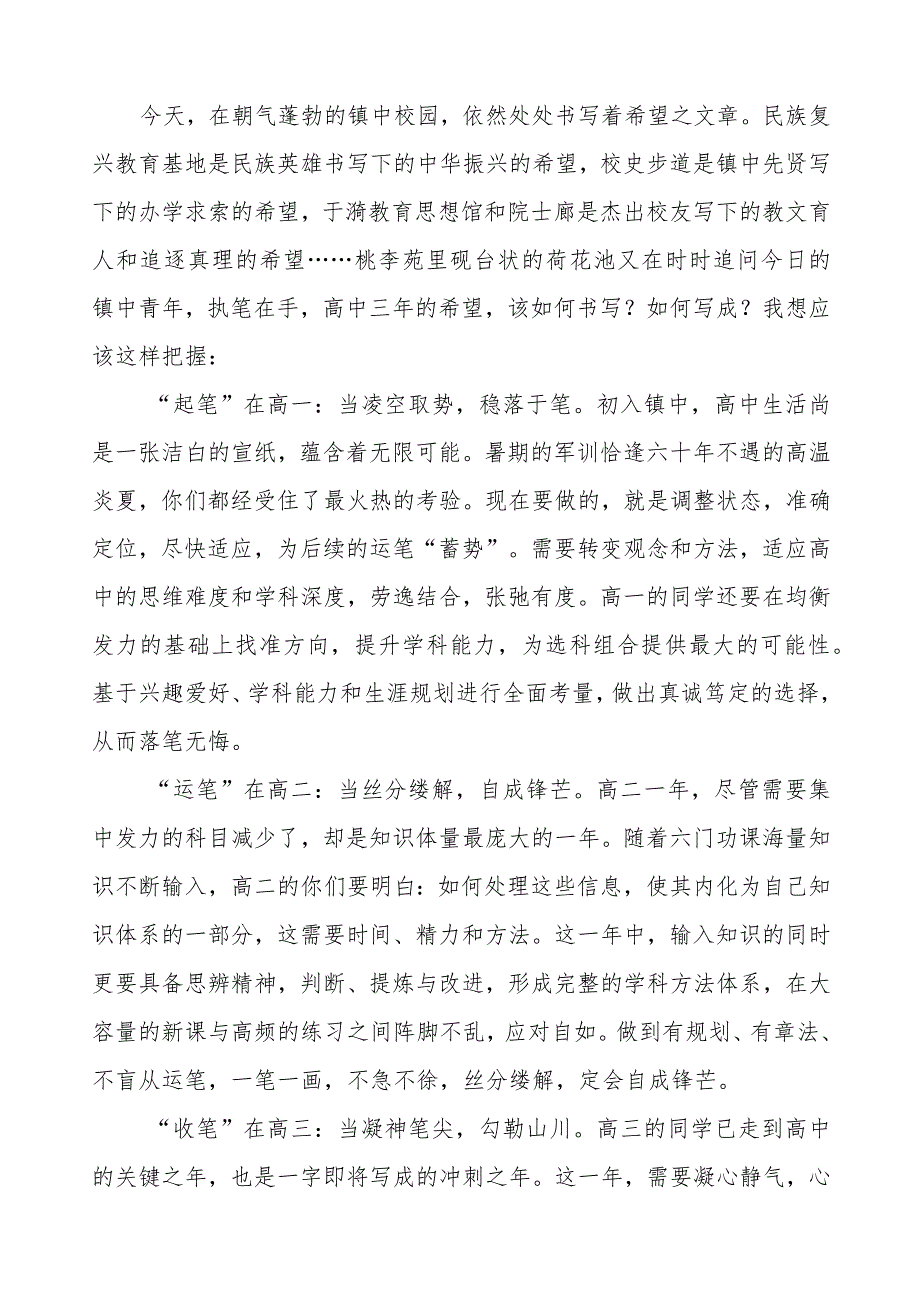 今天，在朝气蓬勃的镇中校园，依然处处书写着希望之文章。民族复兴教育基地是民族英雄书写下的中华振兴的希望，校史步道是镇中先贤写下的办学求索的希望，于漪教育思想馆和院士廊是杰出校友写下的教文育人和追逐真理的希望……桃李苑里砚台状的荷花池又在时时追问今日的镇中青年，执笔在手，高中三年的希望，该如何书写？如何写成？我想应该这样把握：

“起笔”在高一：当凌空取势，稳落于笔。初入镇中，高中生活尚是一张洁白的宣纸，蕴含着无限可能。暑期的军训恰逢六十年不遇的高温炎夏，你们都经受住了最火热的考验。现在要做的，就是调整状态，准确定位，尽快适应，为后续的运笔“蓄势”。需要转变观念和方法，适应高中的思维难度和学科深度，劳逸结合，张弛有度。高一的同学还要在均衡发力的基础上找准方向，提升学科能力，为选科组合提供最大的可能性。基于兴趣爱好、学科能力和生涯规划进行全面考量，做出真诚笃定的选择，从而落笔无悔。

“运笔”在高二：当丝分缕解，自成锋芒。高二一年，尽管需要集中发力的科目减少了，却是知识体量最庞大的一年。随着六门功课海量知识不断输入，高二的你们要明白：如何处理这些信息，使其内化为自己知识体系的一部分，这需要时间、精力和方法。这一年中，输入知识的同时更要具备思辨精神，判断、提炼与改进，形成完整的学科方法体系，在大容量的新课与高频的练习之间阵脚不乱，应对自如。做到有规划、有章法、不盲从运笔，一笔一画，不急不徐，丝分缕解，定会自成锋芒。

“收笔”在高三：当凝神笔尖，勾勒山川。高三的同学已走到高中的关键之年，也是一字即将写成的冲刺之年。这一年，需要凝心静气，心